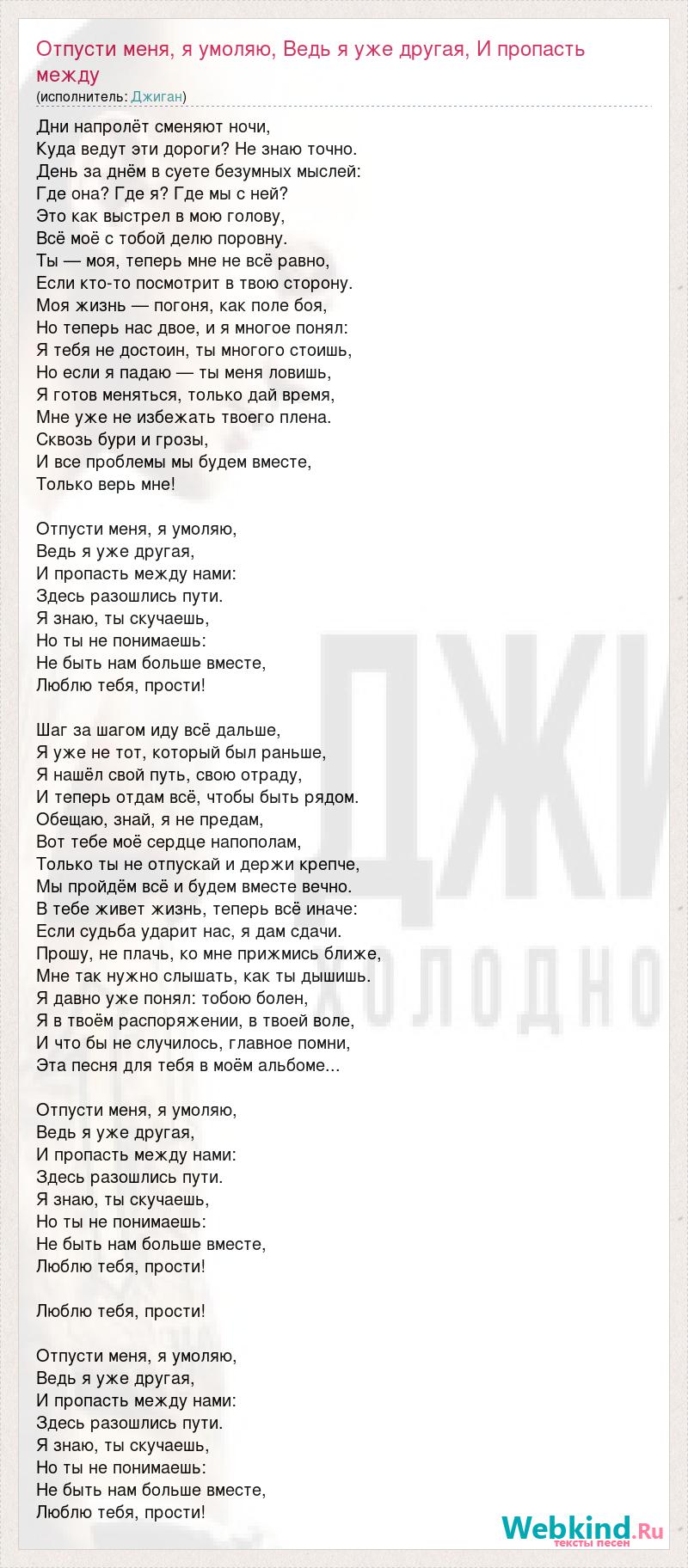 Отпусти меня, я умоляю, Ведь я уже другая, И пропасть между
(исполнитель: Джиган)

Дни напролёт сменяют ночи,
Куда ведут эти дороги? Не знаю точно.
День за днём в суете безумных мыслей:
Где она? Где я? Где мы с ней?
Это как выстрел в мою голову,
Всё моё с тобой делю поровну.
Ты — моя, теперь мне не всё равно,
Если кто-то посмотрит в твою сторону.
Моя жизнь — погоня, как поле боя,
Но теперь нас двое, и я многое понял:
Я тебя не достоин, ты многого стоишь,
Но если я падаю — ты меня ловишь,
Я готов меняться, только дай время,
Мне уже не избежать твоего плена.
Сквозь бури и грозы,
И все проблемы мы будем вместе,
Только верь мне!

Отпусти меня, я умоляю,
Ведь я уже другая,
И пропасть между нами:
Здесь разошлись пути.
Я знаю, ты скучаешь,
Но ты не понимаешь:
Не быть нам больше вместе,
Люблю тебя, прости!

Шаг за шагом иду всё дальше,
Я уже не тот, который был раньше,
Я нашёл свой путь, свою отраду,
И теперь отдам всё, чтобы быть рядом.
Обещаю, знай, я не предам,
Вот тебе моё сердце напополам,
Только ты не отпускай и держи крепче,
Мы пройдём всё и будем вместе вечно.
В тебе живет жизнь, теперь всё иначе:
Если судьба ударит нас, я дам сдачи.
Прошу, не плачь, ко мне прижмись ближе,
Мне так нужно слышать, как ты дышишь.
Я давно уже понял: тобою болен,
Я в твоём распоряжении, в твоей воле,
И что бы не случилось, главное помни,
Эта песня для тебя в моём альбоме...

Отпусти меня, я умоляю,
Ведь я уже другая,
И пропасть между нами:
Здесь разошлись пути.
Я знаю, ты скучаешь,
Но ты не понимаешь:
Не быть нам больше вместе,
Люблю тебя, прости!

Люблю тебя, прости!

Отпусти меня, я умоляю,
Ведь я уже другая,
И пропасть между нами:
Здесь разошлись пути.
Я знаю, ты скучаешь,
Но ты не понимаешь:
Не быть нам больше вместе,
Люблю тебя, прости!

ДЖИ
ХОЛОДНО

Webkind.Ru
тексты песен